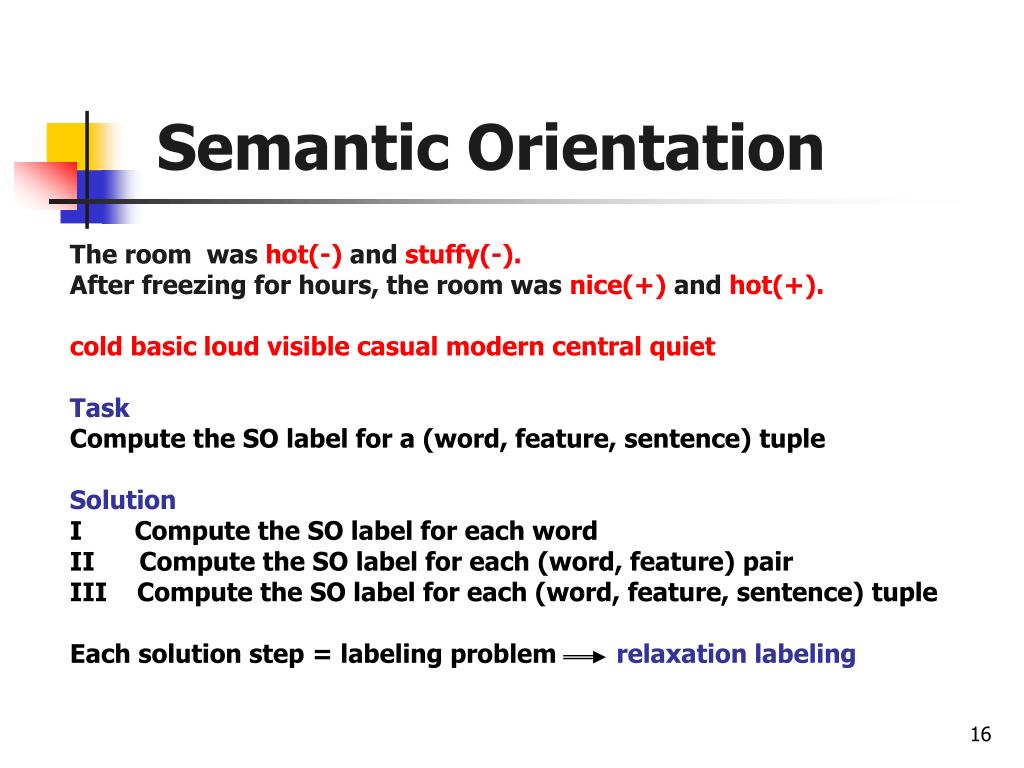 Semantic Orientation

The room was hot(-) and stuffy(-).
After freezing for hours, the room was nice(+) and hot(+).

cold basic loud visible casual modern central quiet

Task
Compute the SO label for a (word, feature, sentence) tuple

Solution
I Compute the SO label for each word
II Compute the SO label for each (word, feature) pair
III Compute the SO label for each (word, feature, sentence) tuple

Each solution step = labeling problem → relaxation labeling

16